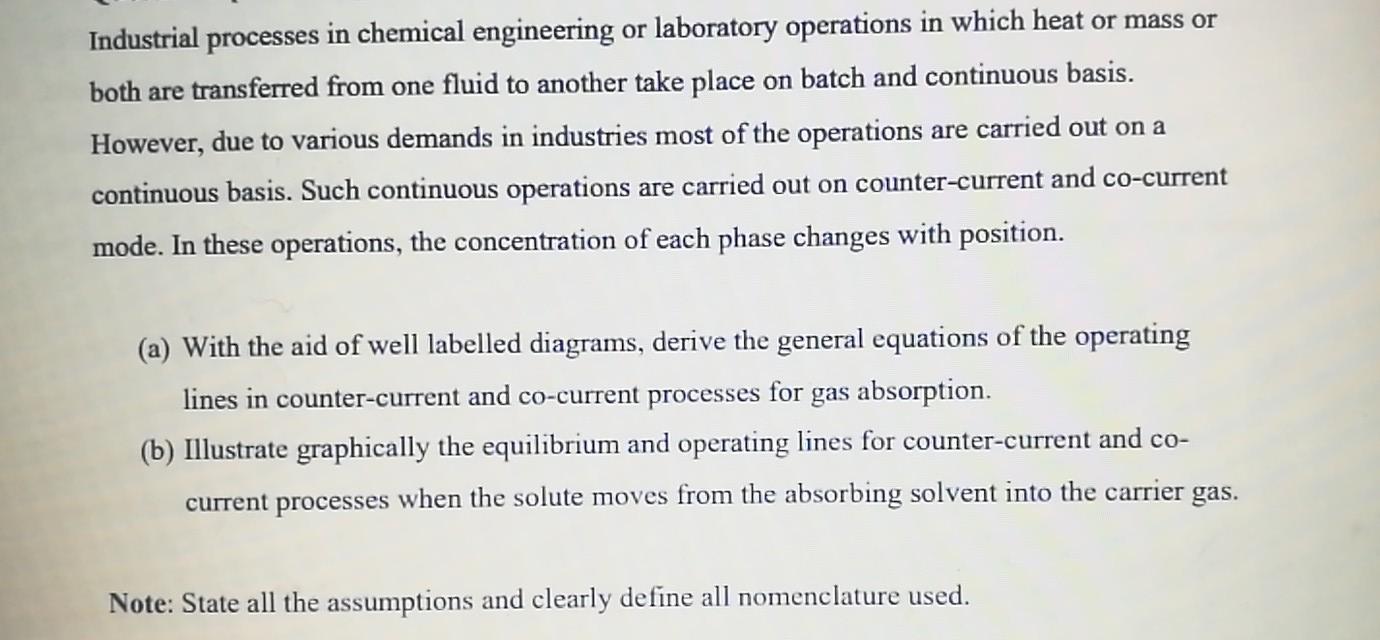 Industrial processes in chemical engineering or laboratory operations in which heat or mass or both are transferred from one fluid to another take place on batch and continuous basis. However, due to various demands in industries most of the operations are carried out on a continuous basis. Such continuous operations are carried out on counter-current and co-current mode. In these operations, the concentration of each phase changes with position.

(a) With the aid of well labelled diagrams, derive the general equations of the operating lines in counter-current and co-current processes for gas absorption.

(b) Illustrate graphically the equilibrium and operating lines for counter-current and co-current processes when the solute moves from the absorbing solvent into the carrier gas.

Note: State all the assumptions and clearly define all nomenclature used.